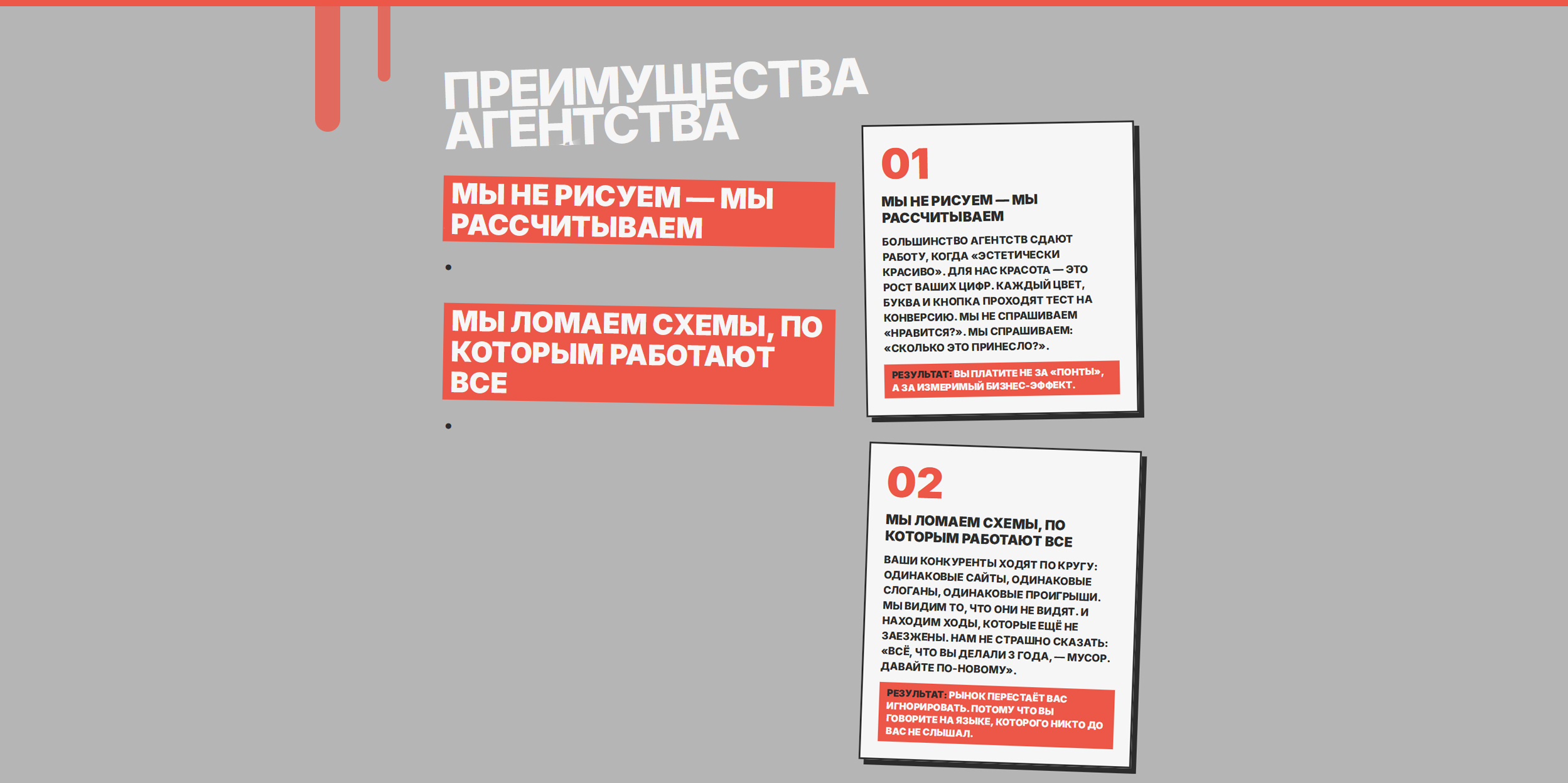 ПРЕИМУЩЕСТВА АГЕНТСТВА

МЫ НЕ РИСУЕМ — МЫ РАССЧИТЫВАЕМ

МЫ ЛОМАЕМ СХЕМЫ, ПО КОТОРЫМ РАБОТАЮТ ВСЕ

01

МЫ НЕ РИСУЕМ — МЫ РАССЧИТЫВАЕМ

БОЛЬШИНСТВО АГЕНТСТВ СДАЮТ РАБОТУ, КОГДА «ЭСТЕТИЧЕСКИ КРАСИВО». ДЛЯ НАС КРАСОТА — ЭТО РОСТ ВАШИХ ЦИФР. КАЖДЫЙ ЦВЕТ, БУКВА И КНОПКА ПРОХОДЯТ ТЕСТ НА КОНВЕРСИЮ. МЫ НЕ СПРАШИВАЕМ «НРАВИТСЯ?». МЫ СПРАШИВАЕМ: «СКОЛЬКО ЭТО ПРИНЕСЛО?».

РЕЗУЛЬТАТ: ВЫ ПЛАТИТЕ НЕ ЗА «ПОНТЫ», А ЗА ИЗМЕРИМЫЙ БИЗНЕС-ЭФФЕКТ.

02

МЫ ЛОМАЕМ СХЕМЫ, ПО КОТОРЫМ РАБОТАЮТ ВСЕ

ВАШИ КОНКУРЕНТЫ ХОДЯТ ПО КРУГУ: ОДИНАКОВЫЕ САЙТЫ, ОДИНАКОВЫЕ СЛОГАНЫ, ОДИНАКОВЫЕ ПРОИГРЫШИ. МЫ ВИДИМ ТО, ЧТО ОНИ НЕ ВИДЯТ. И НАХОДИМ ХОДЫ, КОТОРЫЕ ЕЩЁ НЕ ЗАЕЗЖЕНЫ. НАМ НЕ СТРАШНО СКАЗАТЬ: «ВСЁ, ЧТО ВЫ ДЕЛАЛИ 3 ГОДА, — МУСОР. ДАВАЙТЕ ПО-НОВОМУ».

РЕЗУЛЬТАТ: РЫНОК ПЕРЕСТАЁТ ВАС ИГНОРИРОВАТЬ. ПОТОМУ ЧТО ВЫ ГОВОРИТЕ НА ЯЗЫКЕ, КОТОРОГО НИКТО ДО ВАС НЕ СЛЫШАЛ.